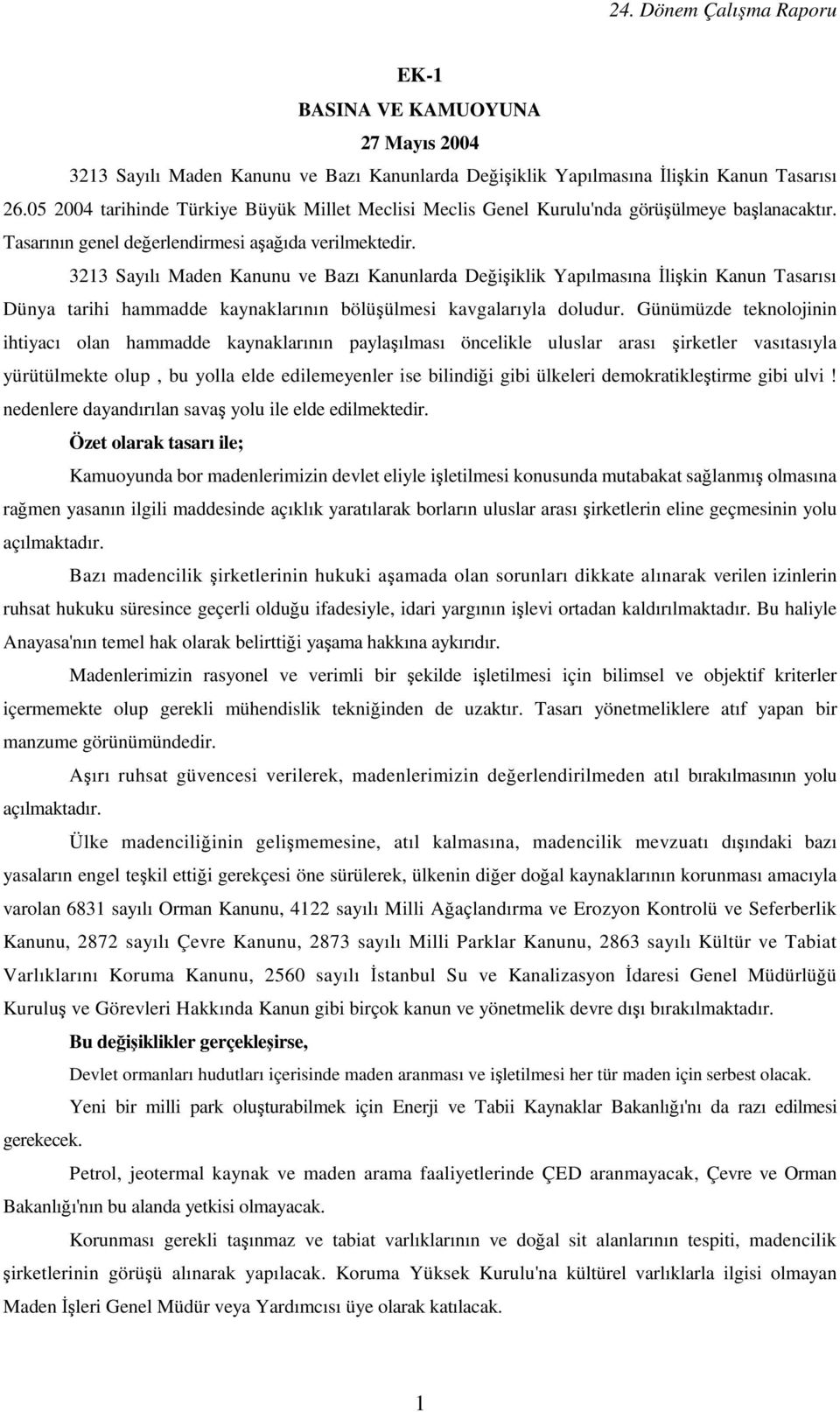 24. Dönem Çalışma Raporu

EK-1

BASINA VE KAMUOYUNA

27 Mayıs 2004

3213 Sayılı Maden Kanunu ve Bazı Kanunlarda Değişiklik Yapılmasına İlişkin Kanun Tasarısı 26.05 2004 tarihinde Türkiye Büyük Millet Meclisi Meclis Genel Kurulu'nda görüşülmeye başlanacaktır. Tasarının genel değerlendirmesi aşağıda verilmektedir.

3213 Sayılı Maden Kanunu ve Bazı Kanunlarda Değişiklik Yapılmasına İlişkin Kanun Tasarısı Dünya tarihi hammadde kaynaklarının bölüşülmesi kavgalarıyla doludur. Günümüzde teknolojinin ihtiyacı olan hammadde kaynaklarının paylaşılması öncelikle uluslar arası şirketler vasıtasıyla yürütülmekte olup , bu yolla elde edilemeyenler ise bilindiği gibi ülkeleri demokratikleştirme gibi ulvi ! nedenlere dayandırılan savaş yolu ile elde edilmektedir.

Özet olarak tasarı ile;

Kamuoyunda bor madenlerimizin devlet eliyle işletilmesi konusunda mutabakat sağlanmış olmasına rağmen yasanın ilgili maddesinde açıklık yaratılarak borların uluslar arası şirketlerin eline geçmesinin yolu açılmaktadır.

Bazı madencilik şirketlerinin hukuki aşamada olan sorunları dikkate alınarak verilen izinlerin ruhsat hukuku süresince geçerli olduğu ifadesiyle, idari yargının işlevi ortadan kaldırılmaktadır. Bu haliyle Anayasa'nın temel hak olarak belirttiği yaşama hakkına aykırıdır.

Madenlerimizin rasyonel ve verimli bir şekilde işletilmesi için bilimsel ve objektif kriterler içermemekte olup gerekli mühendislik tekniğinden de uzaktır. Tasarı yönetmeliklere atıf yapan bir manzume görünümündedir.

Aşırı ruhsat güvencesi verilerek, madenlerimizin değerlendirilmeden atıl bırakılmasının yolu açılmaktadır.

Ülke madenciliğinin gelişmemesine, atıl kalmasına, madencilik mevzuatı dışındaki bazı yasaların engel teşkil ettiği gerekçesi öne sürülerek, ülkenin diğer doğal kaynaklarının korunması amacıyla varolan 6831 sayılı Orman Kanunu, 4122 sayılı Milli Ağaçlandırma ve Erozyon Kontrolü ve Seferberlik Kanunu, 2872 sayılı Çevre Kanunu, 2873 sayılı Milli Parklar Kanunu, 2863 sayılı Kültür ve Tabiat Varlıklarını Koruma Kanunu, 2560 sayılı İstanbul Su ve Kanalizasyon İdaresi Genel Müdürlüğü Kuruluş ve Görevleri Hakkında Kanun gibi birçok kanun ve yönetmelik devre dışı bırakılmaktadır.

Bu değişiklikler gerçekleşirse,

Devlet ormanları hudutları içerisinde maden aranması ve işletilmesi her tür maden için serbest olacak.

Yeni bir milli park oluşturabilmek için Enerji ve Tabii Kaynaklar Bakanlığı'nı da razı edilmesi gerekecek.

Petrol, jeotermal kaynak ve maden arama faaliyetlerinde ÇED aranmayacak, Çevre ve Orman Bakanlığı'nın bu alanda yetkisi olmayacak.

Korunması gerekli taşınmaz ve tabiat varlıklarının ve doğal sit alanlarının tespiti, madencilik şirketlerinin görüşü alınarak yapılacak. Koruma Yüksek Kurulu'na kültürel varlıklarla ilgisi olmayan Maden İşleri Genel Müdür veya Yardımcısı üye olarak katılacak.

1